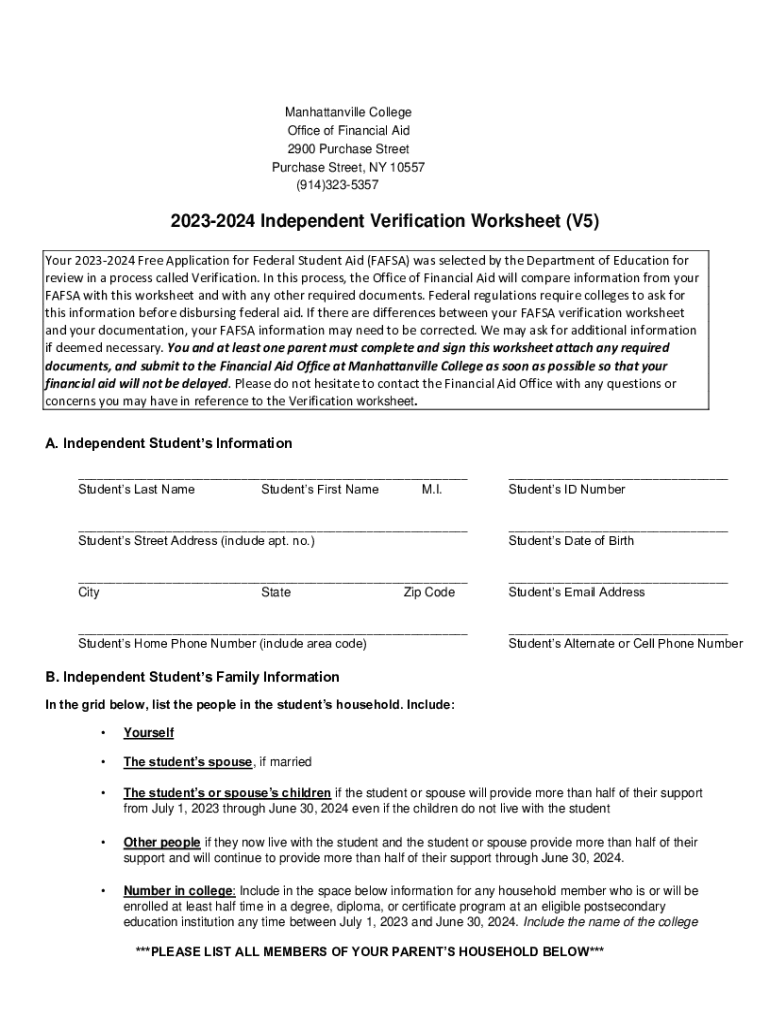 Manhattanville College
Office of Financial Aid
2900 Purchase Street
Purchase Street, NY 10557
(914)323-5357

2023-2024 Independent Verification Worksheet (V5)

Your 2023-2024 Free Application for Federal Student Aid (FAFSA) was selected by the Department of Education for review in a process called Verification. In this process, the Office of Financial Aid will compare information from your FAFSA with this worksheet and with any other required documents. Federal regulations require colleges to ask for this information before disbursing federal aid. If there are differences between your FAFSA verification worksheet and your documentation, your FAFSA information may need to be corrected. We may ask for additional information if deemed necessary. You and at least one parent must complete and sign this worksheet attach any required documents, and submit to the Financial Aid Office at Manhattanville College as soon as possible so that your financial aid will not be delayed. Please do not hesitate to contact the Financial Aid Office with any questions or concerns you may have in reference to the Verification worksheet.

A. Independent Student's Information

Student's Last Name Student's First Name M.I. Student's ID Number

Student's Street Address (include apt. no.) Student's Date of Birth

City State Zip Code Student's Email Address

Student's Home Phone Number (include area code) Student's Alternate or Cell Phone Number

B. Independent Student's Family Information

In the grid below, list the people in the student's household. Include:

• Yourself

• The student's spouse, if married

• The student's or spouse's children if the student or spouse will provide more than half of their support from July 1, 2023 through June 30, 2024 even if the children do not live with the student

• Other people if they now live with the student and the student or spouse provide more than half of their support and will continue to provide more than half of their support through June 30, 2024.

• Number in college: Include in the space below information for any household member who is or will be enrolled at least half time in a degree, diploma, or certificate program at an eligible postsecondary education institution any time between July 1, 2023 and June 30, 2024. Include the name of the college

***PLEASE LIST ALL MEMBERS OF YOUR PARENT'S HOUSEHOLD BELOW***